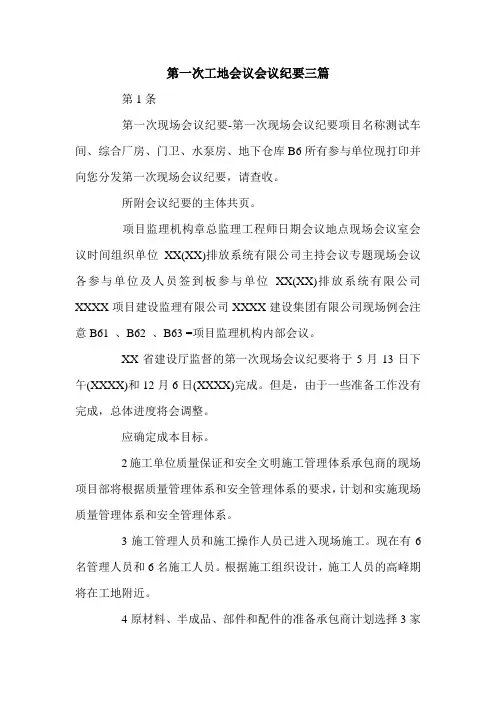 第一次工地会议会议纪要三篇

第 1 条

第一次现场会议纪要-第一次现场会议纪要项目名称测试车间、综合厂房、门卫、水泵房、地下仓库 B6 所有参与单位现打印并向您分发第一次现场会议纪要，请查收。

所附会议纪要的主体共页。

项目监理机构章总监理工程师日期会议地点现场会议室会议时间组织单位 XX(XX)排放系统有限公司主持会议专题现场会议各参与单位及人员签到板参与单位 XX(XX)排放系统有限公司 XXXX 项目建设监理有限公司 XXXX 建设集团有限公司现场例会注意 B61 、B62 、B63 –项目监理机构内部会议。

XX 省建设厅监督的第一次现场会议纪要将于 5 月 13 日下午(XXXX)和 12 月 6 日(XXXX)完成。但是，由于一些准备工作没有完成，总体进度将会调整。

应确定成本目标。

2 施工单位质量保证和安全文明施工管理体系承包商的现场项目部将根据质量管理体系和安全管理体系的要求，计划和实施现场质量管理体系和安全管理体系。

3 施工管理人员和施工操作人员已进入现场施工。现在有 6 名管理人员和 6 名施工人员。根据施工组织设计，施工人员的高峰期将在工地附近。

4 原材料、半成品、部件和配件的准备承包商计划选择 3 家